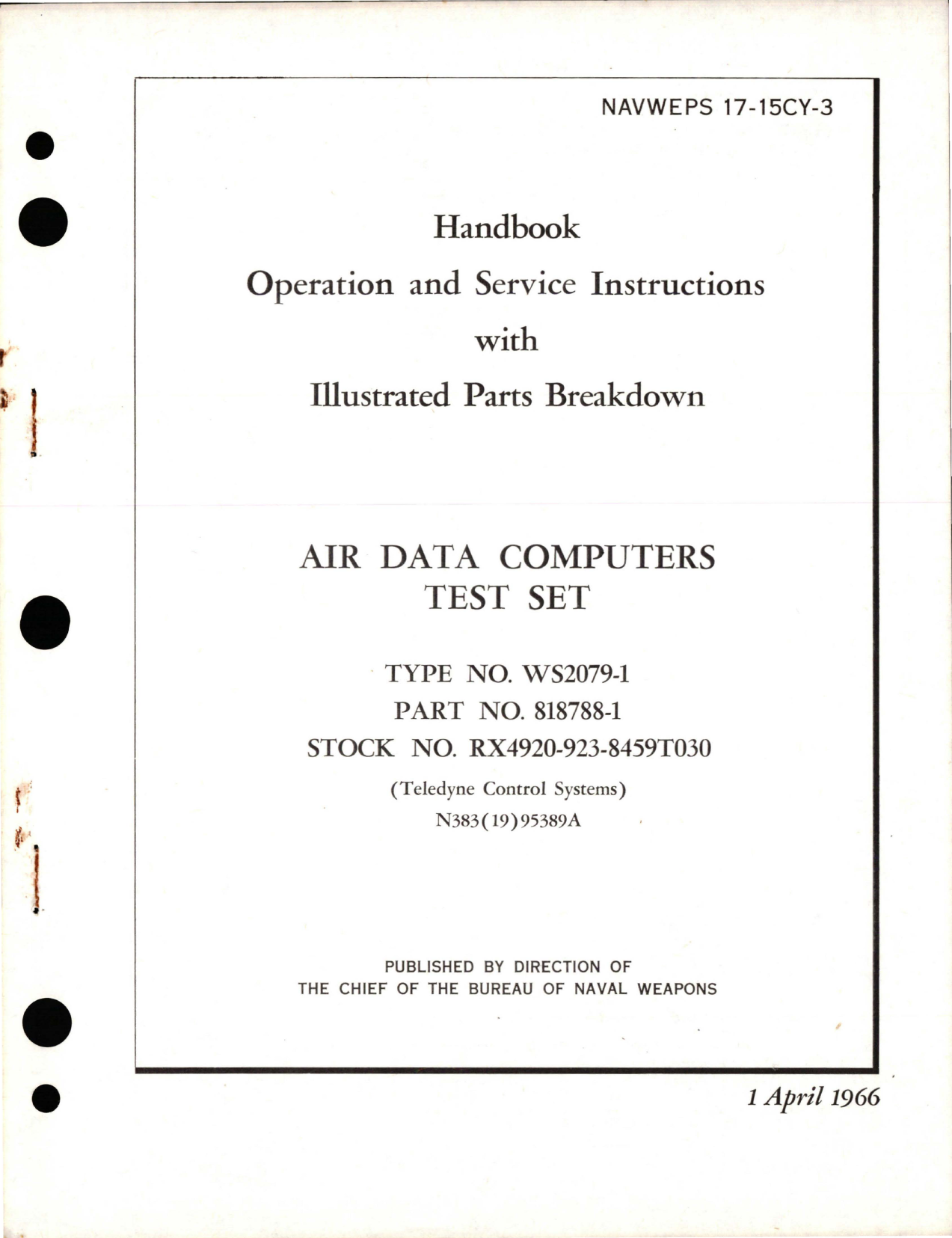 NAVWEPS 17-15CY-3

Handbook

Operation and Service Instructions

with

Illustrated Parts Breakdown

AIR DATA COMPUTERS
TEST SET

TYPE NO. WS2079-1
PART NO. 818788-1
STOCK NO. RX4920-923-8459T030

(Teledyne Control Systems)
N383(19)95389A

PUBLISHED BY DIRECTION OF
THE CHIEF OF THE BUREAU OF NAVAL WEAPONS

1 April 1966